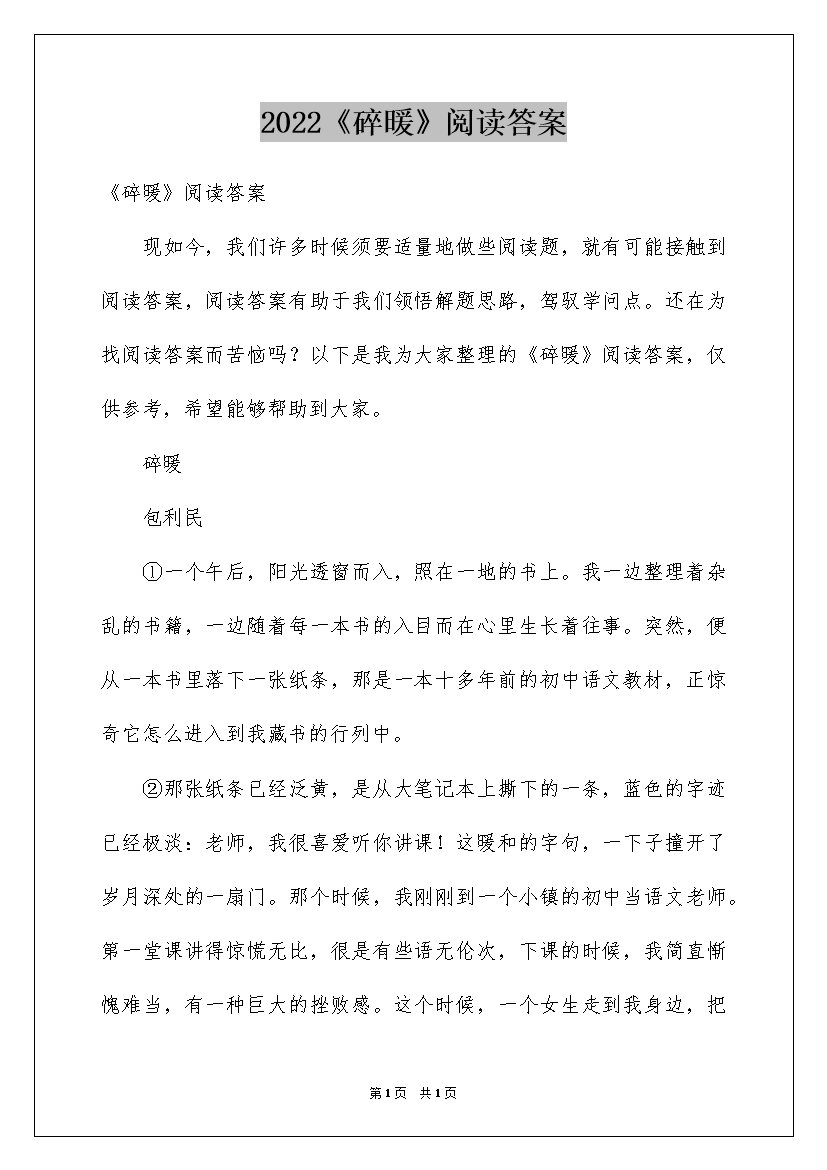 2022《碎暖》阅读答案

《碎暖》阅读答案

现如今，我们许多时候须要适量地做些阅读题，就有可能接触到阅读答案，阅读答案有助于我们领悟解题思路，驾驭学问点。还在为找阅读答案而苦恼吗？以下是我为大家整理的《碎暖》阅读答案，仅供参考，希望能够帮助到大家。

碎暖

包利民

①一个午后，阳光透窗而入，照在一地的书上。我一边整理着杂乱的书籍，一边随着每一本书的入目而在心里生长着往事。突然，便从一本书里落下一张纸条，那是一本十多年前的初中语文教材，正惊奇它怎么进入到我藏书的行列中。

②那张纸条已经泛黄，是从大笔记本上撕下的一条，蓝色的字迹已经极淡：老师，我很喜爱听你讲课！这暖和的字句，一下子撞开了岁月深处的一扇门。那个时候，我刚刚到一个小镇的初中当语文老师。第一堂课讲得惊慌无比，很是有些语无伦次，下课的时候，我简直惭愧难当，有一种巨大的挫败感。这个时候，一个女生走到我身边，把

第1页 共1页